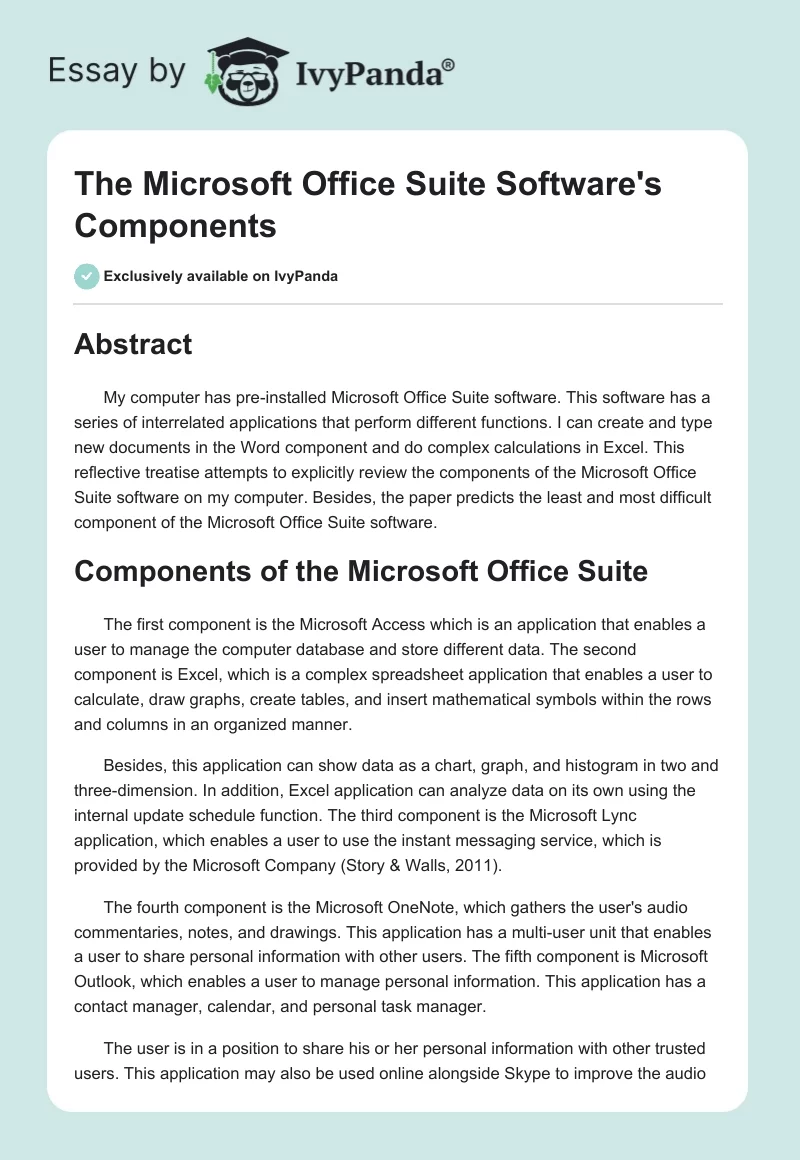 Essay by IvyPanda®

The Microsoft Office Suite Software's Components

Exclusively available on IvyPanda

Abstract

My computer has pre-installed Microsoft Office Suite software. This software has a series of interrelated applications that perform different functions. I can create and type new documents in the Word component and do complex calculations in Excel. This reflective treatise attempts to explicitly review the components of the Microsoft Office Suite software on my computer. Besides, the paper predicts the least and most difficult component of the Microsoft Office Suite software.

Components of the Microsoft Office Suite

The first component is the Microsoft Access which is an application that enables a user to manage the computer database and store different data. The second component is Excel, which is a complex spreadsheet application that enables a user to calculate, draw graphs, create tables, and insert mathematical symbols within the rows and columns in an organized manner.

Besides, this application can show data as a chart, graph, and histogram in two and three-dimension. In addition, Excel application can analyze data on its own using the internal update schedule function. The third component is the Microsoft Lync application, which enables a user to use the instant messaging service, which is provided by the Microsoft Company (Story & Walls, 2011).

The fourth component is the Microsoft OneNote, which gathers the user's audio commentaries, notes, and drawings. This application has a multi-user unit that enables a user to share personal information with other users. The fifth component is Microsoft Outlook, which enables a user to manage personal information. This application has a contact manager, calendar, and personal task manager.

The user is in a position to share his or her personal information with other trusted users. This application may also be used online alongside Skype to improve the audio